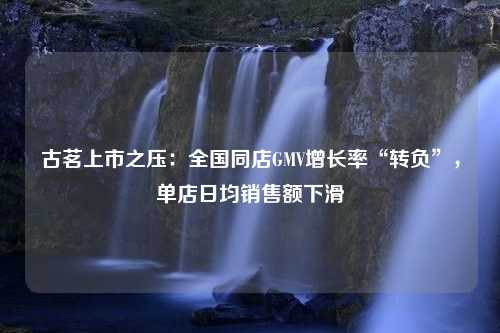 古茗上市之压：全国同店GMV增长率“转负”，单店日均销售额下滑